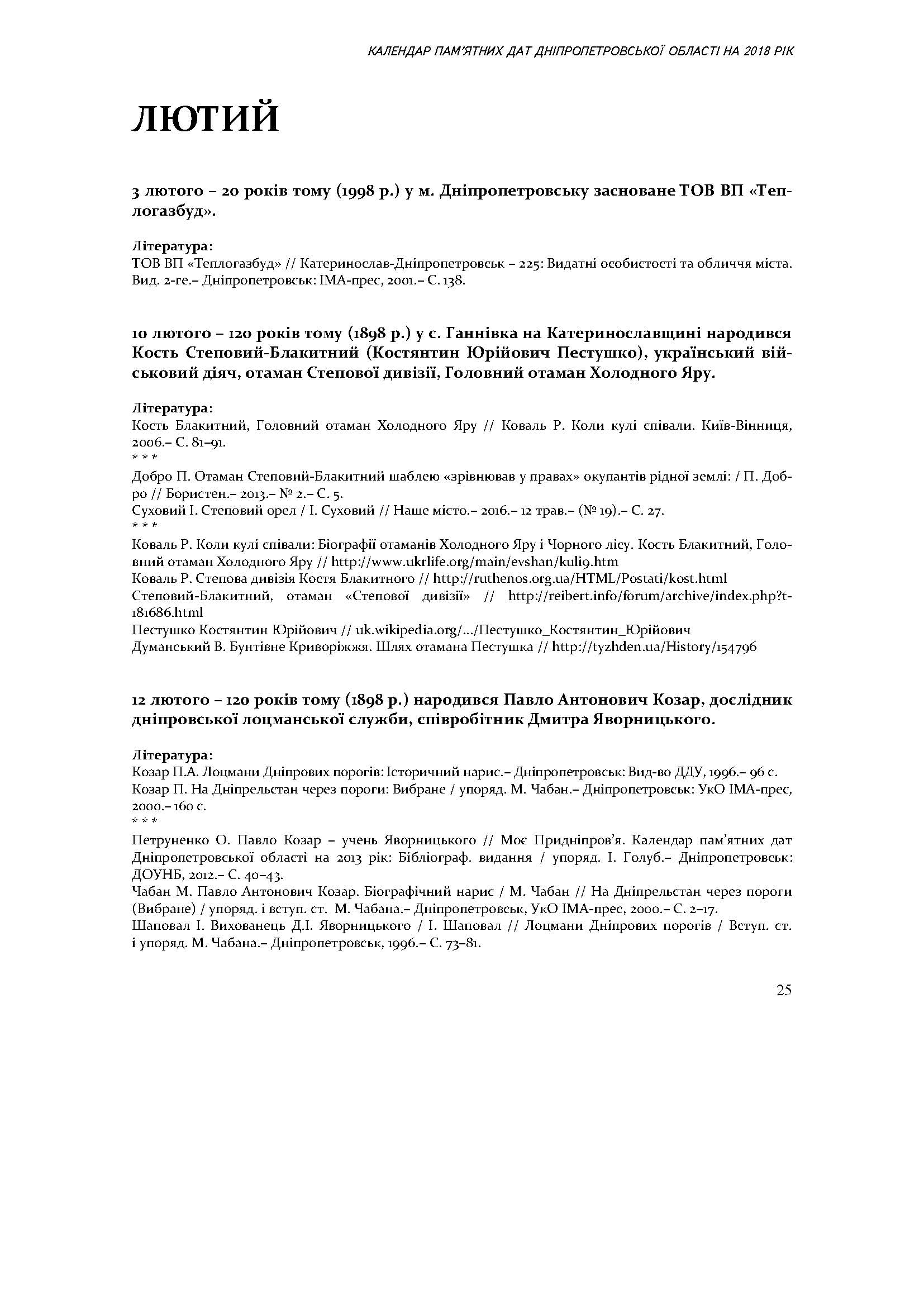 КАЛЕНДАР ПАМ'ЯТНИХ ДАТ ДНІПРОПЕТРОВСЬКОЇ ОБЛАСТІ НА 2018 РІК

ЛЮТИЙ

3 лютого – 20 років тому (1998 р.) у м. Дніпропетровську засноване ТОВ ВП «Теплогазбуд».

Література:
ТОВ ВП «Теплогазбуд» // Катеринослав-Дніпропетровськ – 225: Видатні особистості та обличчя міста. Вид. 2-ге.– Дніпропетровськ: ІМА-прес, 2001.– С. 138.

10 лютого – 120 років тому (1898 р.) у с. Ганнівка на Катеринославщині народився Кость Степовий-Блакитний (Костянтин Юрійович Пестушко), український військовий діяч, отаман Степової дивізії, Головний отаман Холодного Яру.

Література:
Кость Блакитний, Головний отаман Холодного Яру // Коваль Р. Коли кулі співали. Київ-Вінниця, 2006.– С. 81–91.
* * *
Добро П. Отаман Степовий-Блакитний шаблею «зрівнював у правах» окупантів рідної землі: / П. Добро // Бористен.– 2013.– № 2.– С. 5.
Суховий І. Степовий орел / І. Суховий // Наше місто.– 2016.– 12 трав.– (№ 19).– С. 27.
* * *
Коваль Р. Коли кулі співали: Біографії отаманів Холодного Яру і Чорного лісу. Кость Блакитний, Головний отаман Холодного Яру // http://www.ukrlife.org/main/evshan/kuli9.htm
Коваль Р. Степова дивізія Костя Блакитного // http://ruthenos.org.ua/HTML/Postati/kost.html
Степовий-Блакитний, отаман «Степової дивізії» // http://reibert.info/forum/archive/index.php?t-181686.html
Пестушко Костянтин Юрійович // uk.wikipedia.org/.../Пестушко_Костянтин_Юрійович
Думанський В. Бунтівне Криворіжжя. Шлях отамана Пестушка // http://tyzhden.ua/History/154796

12 лютого – 120 років тому (1898 р.) народився Павло Антонович Козар, дослідник дніпровської лоцманської служби, співробітник Дмитра Яворницького.

Література:
Козар П.А. Лоцмани Дніпрових порогів: Історичний нарис.– Дніпропетровськ: Вид-во ДДУ, 1996.– 96 с.
Козар П. На Дніпрельстан через пороги: Вибране / упоряд. М. Чабан.– Дніпропетровськ: УкО ІМА-прес, 2000.– 160 с.
* * *
Петруненко О. Павло Козар – учень Яворницького // Моє Придніпров'я. Календар пам'ятних дат Дніпропетровської області на 2013 рік: Бібліограф. видання / упоряд. І. Голуб.– Дніпропетровськ: ДОУНБ, 2012.– С. 40–43.
Чабан М. Павло Антонович Козар. Біографічний нарис / М. Чабан // На Дніпрельстан через пороги (Вибране) / упоряд. і вступ. ст. М. Чабана.– Дніпропетровськ, УкО ІМА-прес, 2000.– С. 2–17.
Шаповал І. Вихованець Д.І. Яворницького / І. Шаповал // Лоцмани Дніпрових порогів / Вступ. ст. і упоряд. М. Чабана.– Дніпропетровськ, 1996.– С. 73–81.

25